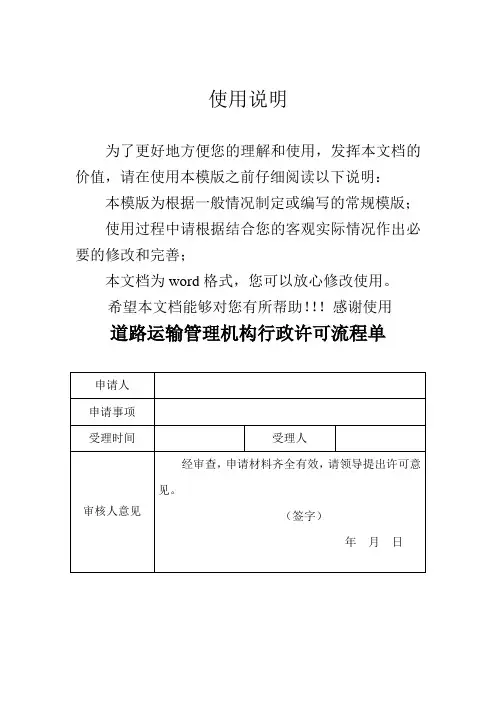 使用说明

为了更好地方便您的理解和使用，发挥本文档的价值，请在使用本模版之前仔细阅读以下说明：

本模版为根据一般情况制定或编写的常规模版；

使用过程中请根据结合您的客观实际情况作出必要的修改和完善；

本文档为 word 格式，您可以放心修改使用。

希望本文档能够对您有所帮助！！！感谢使用

道路运输管理机构行政许可流程单

| 申请人 | | | |
|---|---|---|---|
| 申请事项 | | | |
| 受理时间 | | 受理人 | |
| 审核人意见 | 经审查，申请材料齐全有效，请领导提出许可意见。 （签字） 年 月 日 | | |